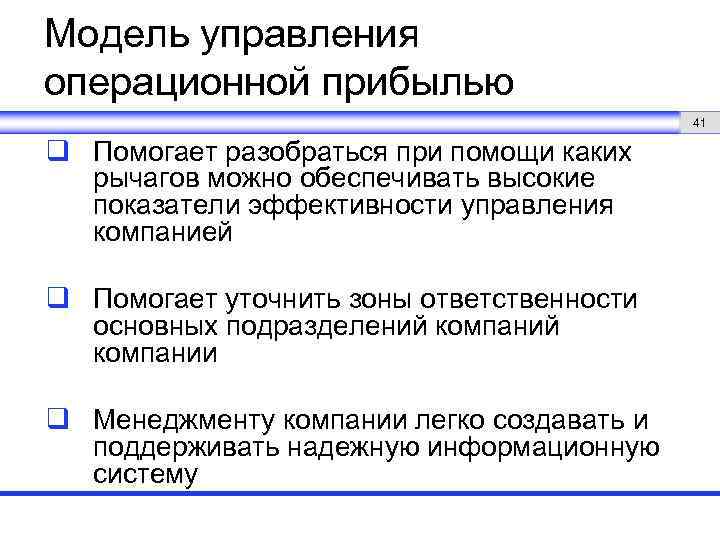 Модель управления операционной прибылью

41

❑ Помогает разобраться при помощи каких рычагов можно обеспечивать высокие показатели эффективности управления компанией

❑ Помогает уточнить зоны ответственности основных подразделений компаний компании

❑ Менеджменту компании легко создавать и поддерживать надежную информационную систему